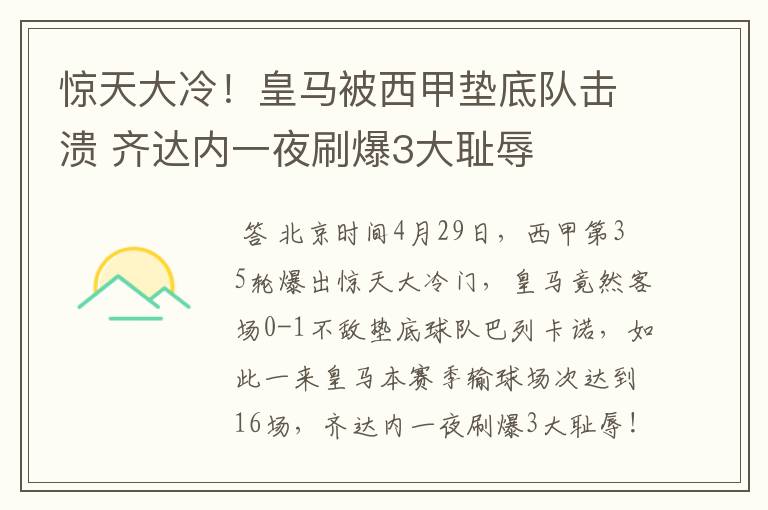 惊天大冷！皇马被西甲垫底队击溃 齐达内一夜刷爆3大耻辱

答 北京时间4月29日，西甲第35轮爆出惊天大冷门，皇马竟然客场0-1不敌垫底球队巴列卡诺，如此一来皇马本赛季输球场次达到16场，齐达内一夜刷爆3大耻辱！